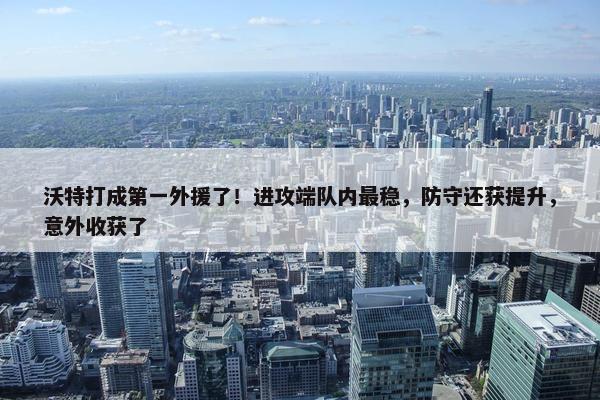 沃特打成第一外援了！进攻端队内最稳，防守还获提升，意外收获了